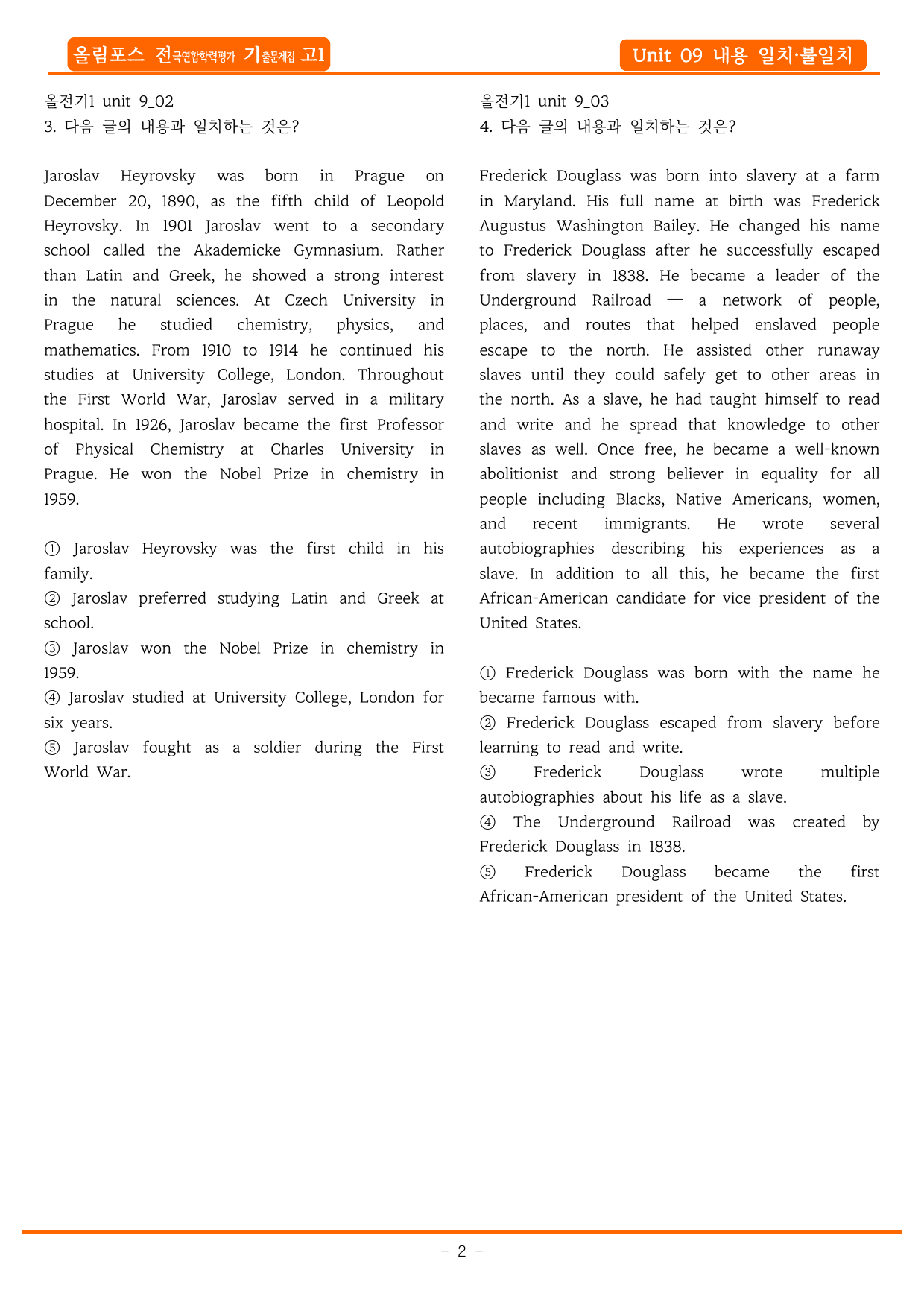 올림포스 전국연합학력평가 기출문제집 고1

Unit 09 내용 일치·불일치

올전기1 unit 9_02
3. 다음 글의 내용과 일치하는 것은?

Jaroslav Heyrovsky was born in Prague on December 20, 1890, as the fifth child of Leopold Heyrovsky. In 1901 Jaroslav went to a secondary school called the Akademicke Gymnasium. Rather than Latin and Greek, he showed a strong interest in the natural sciences. At Czech University in Prague he studied chemistry, physics, and mathematics. From 1910 to 1914 he continued his studies at University College, London. Throughout the First World War, Jaroslav served in a military hospital. In 1926, Jaroslav became the first Professor of Physical Chemistry at Charles University in Prague. He won the Nobel Prize in chemistry in 1959.

① Jaroslav Heyrovsky was the first child in his family.
② Jaroslav preferred studying Latin and Greek at school.
③ Jaroslav won the Nobel Prize in chemistry in 1959.
④ Jaroslav studied at University College, London for six years.
⑤ Jaroslav fought as a soldier during the First World War.

올전기1 unit 9_03
4. 다음 글의 내용과 일치하는 것은?

Frederick Douglass was born into slavery at a farm in Maryland. His full name at birth was Frederick Augustus Washington Bailey. He changed his name to Frederick Douglass after he successfully escaped from slavery in 1838. He became a leader of the Underground Railroad — a network of people, places, and routes that helped enslaved people escape to the north. He assisted other runaway slaves until they could safely get to other areas in the north. As a slave, he had taught himself to read and write and he spread that knowledge to other slaves as well. Once free, he became a well-known abolitionist and strong believer in equality for all people including Blacks, Native Americans, women, and recent immigrants. He wrote several autobiographies describing his experiences as a slave. In addition to all this, he became the first African-American candidate for vice president of the United States.

① Frederick Douglass was born with the name he became famous with.
② Frederick Douglass escaped from slavery before learning to read and write.
③ Frederick Douglass wrote multiple autobiographies about his life as a slave.
④ The Underground Railroad was created by Frederick Douglass in 1838.
⑤ Frederick Douglass became the first African-American president of the United States.

- 2 -